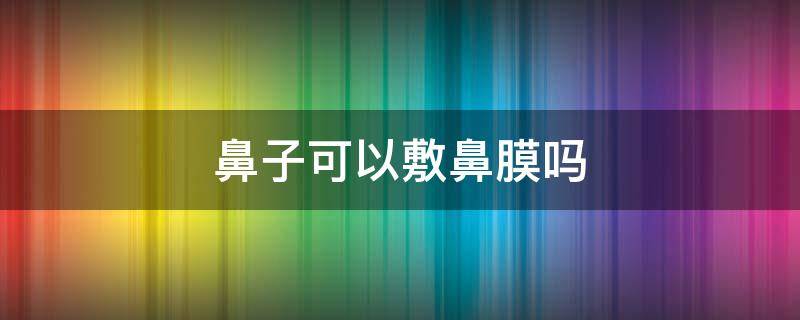 鼻子可以敷鼻膜吗